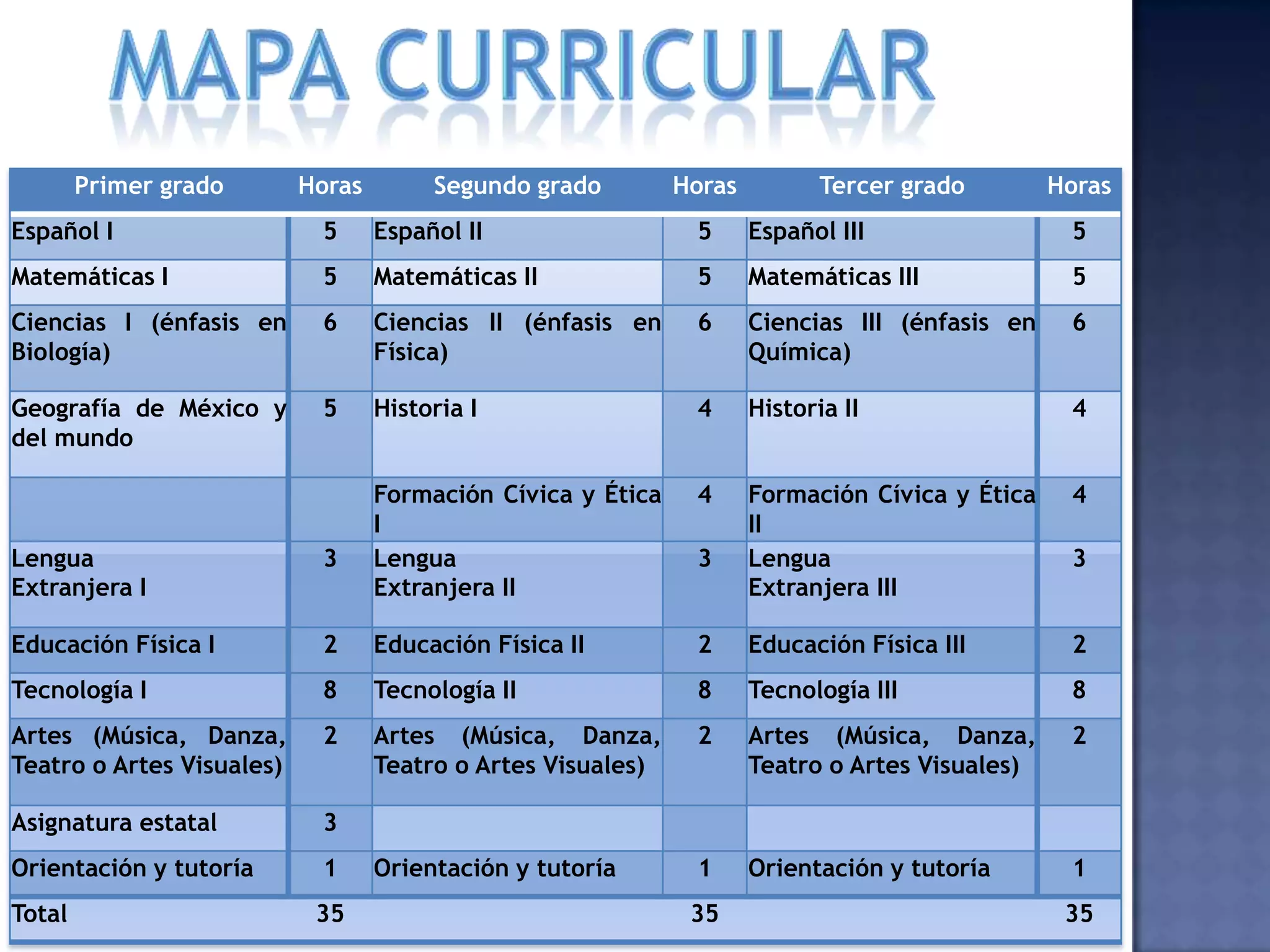 MAPA CURRICULAR

| Primer grado | Horas | Segundo grado | Horas | Tercer grado | Horas |
|---|---|---|---|---|---|
| Español I | 5 | Español II | 5 | Español III | 5 |
| Matemáticas I | 5 | Matemáticas II | 5 | Matemáticas III | 5 |
| Ciencias I (énfasis en Biología) | 6 | Ciencias II (énfasis en Física) | 6 | Ciencias III (énfasis en Química) | 6 |
| Geografía de México y del mundo | 5 | Historia I | 4 | Historia II | 4 |
| | | Formación Cívica y Ética I | 4 | Formación Cívica y Ética II | 4 |
| Lengua Extranjera I | 3 | Lengua Extranjera II | 3 | Lengua Extranjera III | 3 |
| Educación Física I | 2 | Educación Física II | 2 | Educación Física III | 2 |
| Tecnología I | 8 | Tecnología II | 8 | Tecnología III | 8 |
| Artes (Música, Danza, Teatro o Artes Visuales) | 2 | Artes (Música, Danza, Teatro o Artes Visuales) | 2 | Artes (Música, Danza, Teatro o Artes Visuales) | 2 |
| Asignatura estatal | 3 | | | | |
| Orientación y tutoría | 1 | Orientación y tutoría | 1 | Orientación y tutoría | 1 |
| Total | 35 | | 35 | | 35 |